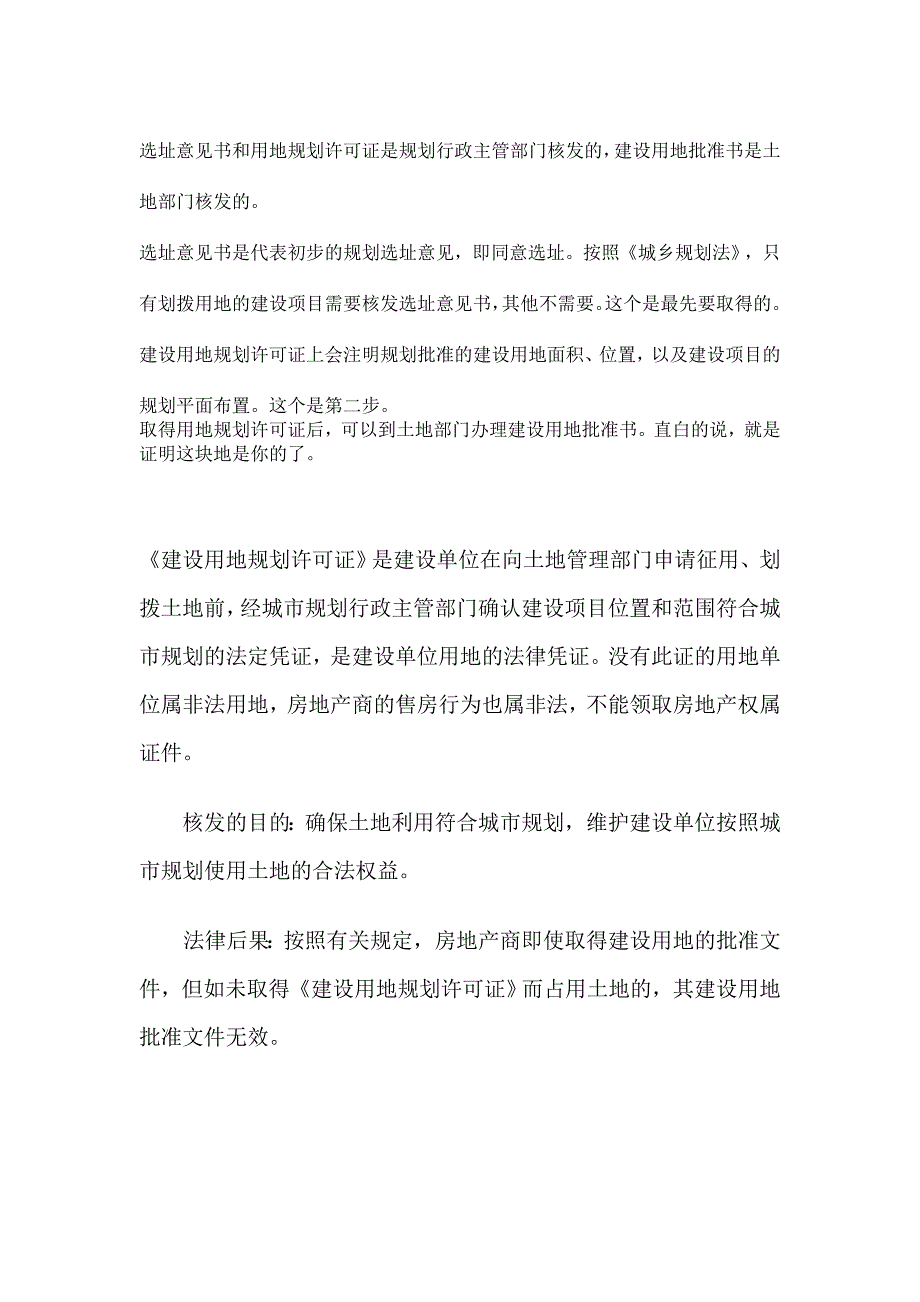 选址意见书和用地规划许可证是规划行政主管部门核发的，建设用地批准书是土地部门核发的。

选址意见书是代表初步的规划选址意见，即同意选址。按照《城乡规划法》，只有划拨用地的建设项目需要核发选址意见书，其他不需要。这个是最先要取得的。

建设用地规划许可证上会注明规划批准的建设用地面积、位置，以及建设项目的规划平面布置。这个是第二步。

取得用地规划许可证后，可以到土地部门办理建设用地批准书。直白的说，就是证明这块地是你的了。

《建设用地规划许可证》是建设单位在向土地管理部门申请征用、划拨土地前，经城市规划行政主管部门确认建设项目位置和范围符合城市规划的法定凭证，是建设单位用地的法律凭证。没有此证的用地单位属非法用地，房地产商的售房行为也属非法，不能领取房地产权属证件。

核发的目的：确保土地利用符合城市规划，维护建设单位按照城市规划使用土地的合法权益。

法律后果：按照有关规定，房地产商即使取得建设用地的批准文件，但如未取得《建设用地规划许可证》而占用土地的，其建设用地批准文件无效。